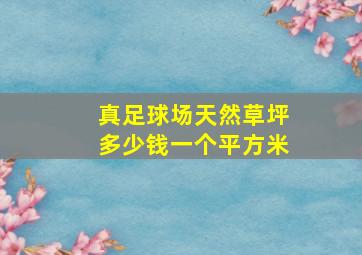 真足球场天然草坪
多少钱一个平方米